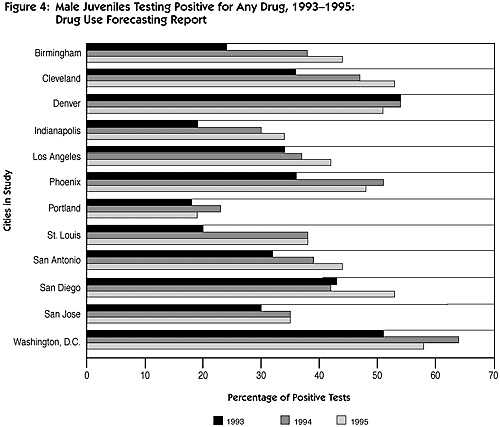 Figure 4: Male Juveniles Testing Positive for Any Drug, 1993–1995: Drug Use Forecasting Report

Cities in Study

Birmingham
Cleveland
Denver
Indianapolis
Los Angeles
Phoenix
Portland
St. Louis
San Antonio
San Diego
San Jose
Washington, D.C.

0 10 20 30 40 50 60 70

Percentage of Positive Tests

1993 1994 1995